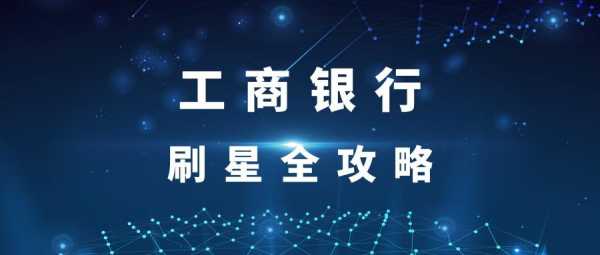 工商银行

刷星全攻略